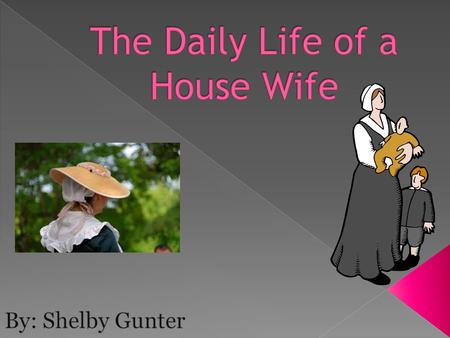 The Daily Life of a House Wife

By: Shelby Gunter